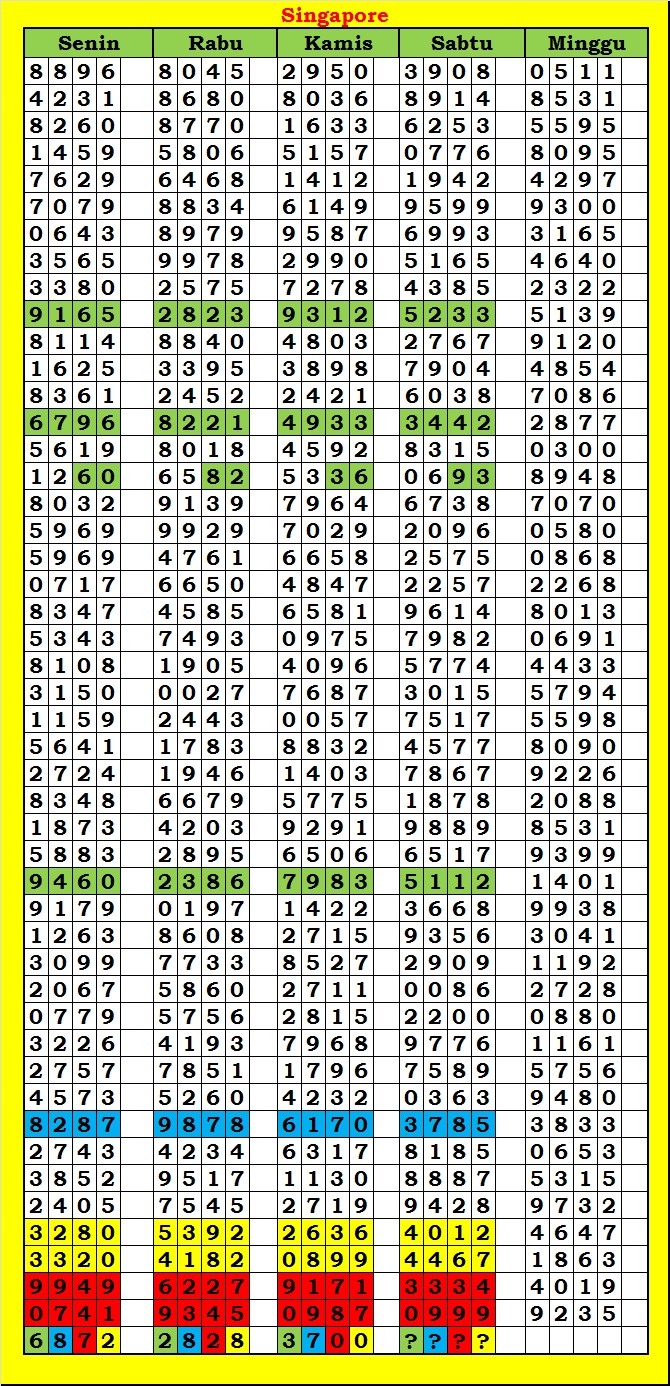 Singapore

| Senin | Rabu | Kamis | Sabtu | Minggu |
|---|---|---|---|---|
| 8896 | 8045 | 2950 | 3908 | 0511 |
| 4231 | 8680 | 8036 | 8914 | 8531 |
| 8260 | 8770 | 1633 | 6253 | 5595 |
| 1459 | 5806 | 5157 | 0776 | 8095 |
| 7629 | 6468 | 1412 | 1942 | 4297 |
| 7079 | 8834 | 6149 | 9599 | 9300 |
| 0643 | 8979 | 9587 | 6993 | 3165 |
| 3565 | 9978 | 2990 | 5165 | 4640 |
| 3380 | 2575 | 7278 | 4385 | 2322 |
| 9165 | 2823 | 9312 | 5233 | 5139 |
| 8114 | 8840 | 4803 | 2767 | 9120 |
| 1625 | 3395 | 3898 | 7904 | 4854 |
| 8361 | 2452 | 2421 | 6038 | 7086 |
| 6796 | 8221 | 4933 | 3442 | 2877 |
| 5619 | 8018 | 4592 | 8315 | 0300 |
| 1260 | 6582 | 5336 | 0693 | 8948 |
| 8032 | 9139 | 7964 | 6738 | 7070 |
| 5969 | 9929 | 7029 | 2096 | 0580 |
| 5969 | 4761 | 6658 | 2575 | 0868 |
| 0717 | 6650 | 4847 | 2257 | 2268 |
| 8347 | 4585 | 6581 | 9614 | 8013 |
| 5343 | 7493 | 0975 | 7982 | 0691 |
| 8108 | 1905 | 4096 | 5774 | 4433 |
| 3150 | 0027 | 7687 | 3015 | 5794 |
| 1159 | 2443 | 0057 | 7517 | 5598 |
| 5641 | 1783 | 8832 | 4577 | 8090 |
| 2724 | 1946 | 1403 | 7867 | 9226 |
| 8348 | 6679 | 5775 | 1878 | 2088 |
| 1873 | 4203 | 9291 | 9889 | 8531 |
| 5883 | 2895 | 6506 | 6517 | 9399 |
| 9460 | 2386 | 7983 | 5112 | 1401 |
| 9179 | 0197 | 1422 | 3668 | 9938 |
| 1263 | 8608 | 2715 | 9356 | 3041 |
| 3099 | 7733 | 8527 | 2909 | 1192 |
| 2067 | 5860 | 2711 | 0086 | 2728 |
| 0779 | 5756 | 2815 | 2200 | 0880 |
| 3226 | 4193 | 7968 | 9776 | 1161 |
| 2757 | 7851 | 1796 | 7589 | 5756 |
| 4573 | 5260 | 4232 | 0363 | 9480 |
| 8287 | 9878 | 6170 | 3785 | 3833 |
| 2743 | 4234 | 6317 | 8185 | 0653 |
| 3852 | 9517 | 1130 | 8887 | 5315 |
| 2405 | 7545 | 2719 | 9428 | 9732 |
| 3280 | 5392 | 2636 | 4012 | 4647 |
| 3320 | 4182 | 0899 | 4467 | 1863 |
| 9949 | 6227 | 9171 | 3334 | 4019 |
| 0741 | 9345 | 0987 | 0999 | 9235 |
| 6872 | 2828 | 3700 | ???? | |